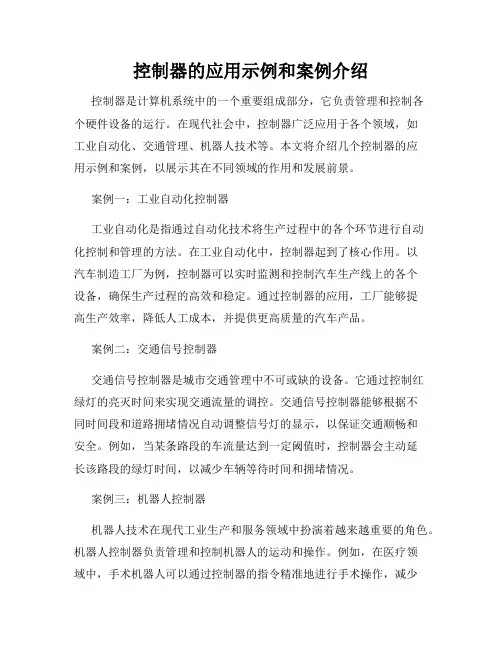 控制器的应用示例和案例介绍

控制器是计算机系统中的一个重要组成部分，它负责管理和控制各个硬件设备的运行。在现代社会中，控制器广泛应用于各个领域，如工业自动化、交通管理、机器人技术等。本文将介绍几个控制器的应用示例和案例，以展示其在不同领域的作用和发展前景。

案例一：工业自动化控制器

工业自动化是指通过自动化技术将生产过程中的各个环节进行自动化控制和管理的方法。在工业自动化中，控制器起到了核心作用。以汽车制造工厂为例，控制器可以实时监测和控制汽车生产线上的各个设备，确保生产过程的高效和稳定。通过控制器的应用，工厂能够提高生产效率，降低人工成本，并提供更高质量的汽车产品。

案例二：交通信号控制器

交通信号控制器是城市交通管理中不可或缺的设备。它通过控制红绿灯的亮灭时间来实现交通流量的调控。交通信号控制器能够根据不同时间段和道路拥堵情况自动调整信号灯的显示，以保证交通顺畅和安全。例如，当某条路段的车流量达到一定阈值时，控制器会主动延长该路段的绿灯时间，以减少车辆等待时间和拥堵情况。

案例三：机器人控制器

机器人技术在现代工业生产和服务领域中扮演着越来越重要的角色。机器人控制器负责管理和控制机器人的运动和操作。例如，在医疗领域中，手术机器人可以通过控制器的指令精准地进行手术操作，减少